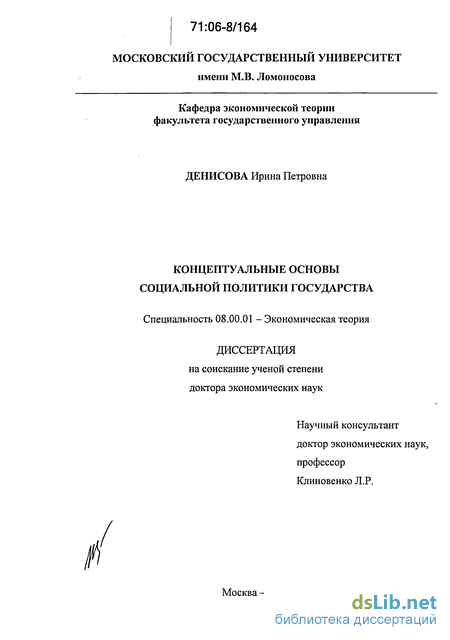 71:06-8/164

МОСКОВСКИЙ ГОСУДАРСТВЕННЫЙ УНИВЕРСИТЕТ
имени М.В. Ломоносова

Кафедра экономической теории
факультета государственного управления

ДЕНИСОВА Ирина Петровна

КОНЦЕПТУАЛЬНЫЕ ОСНОВЫ
СОЦИАЛЬНОЙ ПОЛИТИКИ ГОСУДАРСТВА

Специальность 08.00.01 – Экономическая теория

ДИССЕРТАЦИЯ
на соискание ученой степени
доктора экономических наук

Научный консультант
доктор экономических наук,
профессор
Клиновенко Л.Р.

Москва –

dsLib.net
библиотека диссертаций